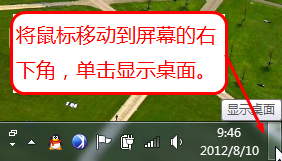 将鼠标移动到屏幕的右下角，单击显示桌面。

显示桌面

9:46
2012/8/10